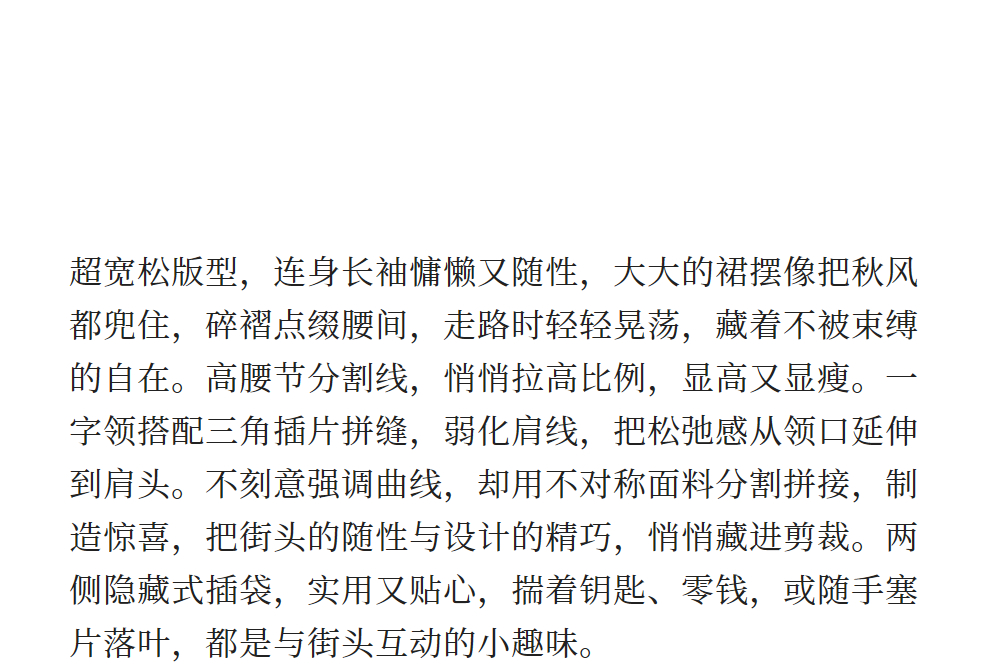 超宽松版型，连身长袖慵懒又随性，大大的裙摆像把秋风都兜住，碎褶点缀腰间，走路时轻轻晃荡，藏着不被束缚的自在。高腰节分割线，悄悄拉高比例，显高又显瘦。一字领搭配三角插片拼缝，弱化肩线，把松弛感从领口延伸到肩头。不刻意强调曲线，却用不对称面料分割拼接，制造惊喜，把街头的随性与设计的精巧，悄悄藏进剪裁。两侧隐藏式插袋，实用又贴心，揣着钥匙、零钱，或随手塞片落叶，都是与街头互动的小趣味。